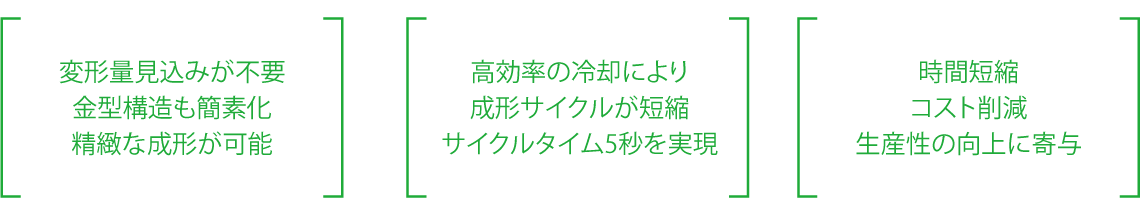 変形量見込みが不要
金型構造も簡素化
精緻な成形が可能

高効率の冷却により
成形サイクルが短縮
サイクルタイム5秒を実現

時間短縮
コスト削減
生産性の向上に寄与